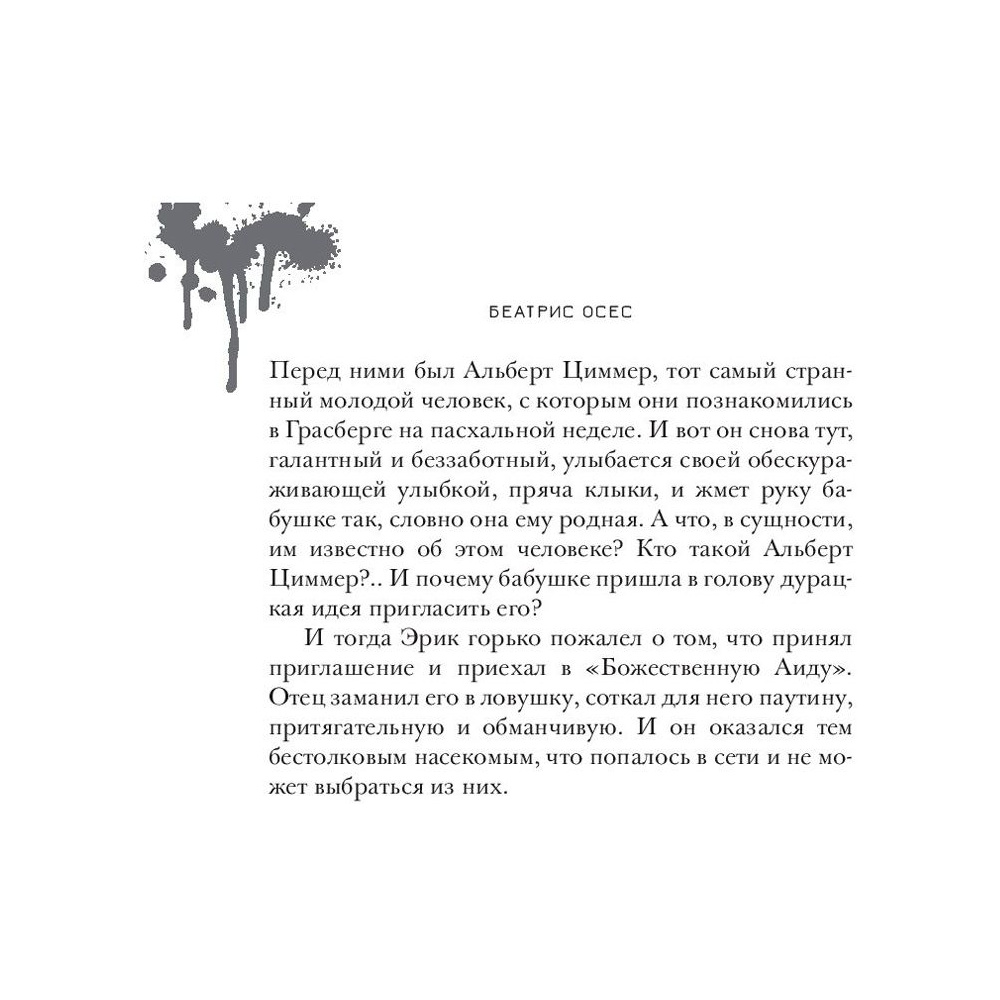 БЕАТРИС ОСЕС

Перед ними был Альберт Циммер, тот самый странный молодой человек, с которым они познакомились в Грасберге на пасхальной неделе. И вот он снова тут, галантный и беззаботный, улыбается своей обескураживающей улыбкой, пряча клыки, и жмет руку бабушке так, словно она ему родная. А что, в сущности, им известно об этом человеке? Кто такой Альберт Циммер?.. И почему бабушке пришла в голову дурацкая идея пригласить его?

И тогда Эрик горько пожалел о том, что принял приглашение и приехал в «Божественную Аиду». Отец заманил его в ловушку, соткал для него паутину, притягательную и обманчивую. И он оказался тем бестолковым насекомым, что попалось в сети и не может выбраться из них.